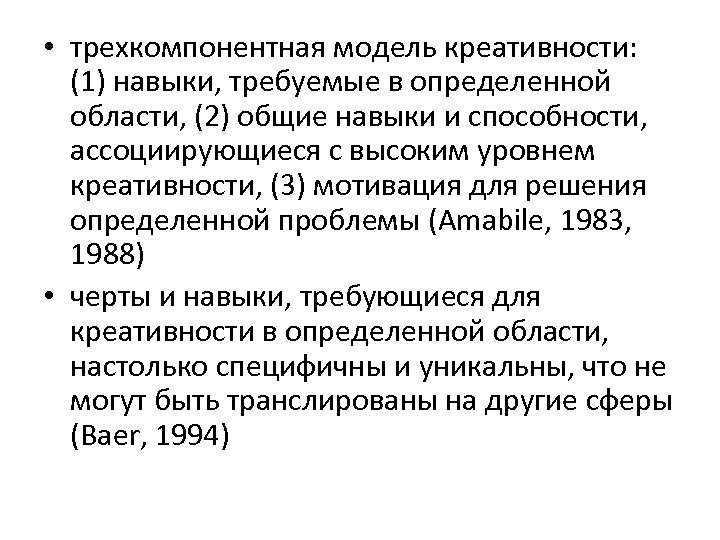 • трехкомпонентная модель креативности: (1) навыки, требуемые в определенной области, (2) общие навыки и способности, ассоциирующиеся с высоким уровнем креативности, (3) мотивация для решения определенной проблемы (Amabile, 1983, 1988)

• черты и навыки, требующиеся для креативности в определенной области, настолько специфичны и уникальны, что не могут быть транслированы на другие сферы (Baer, 1994)